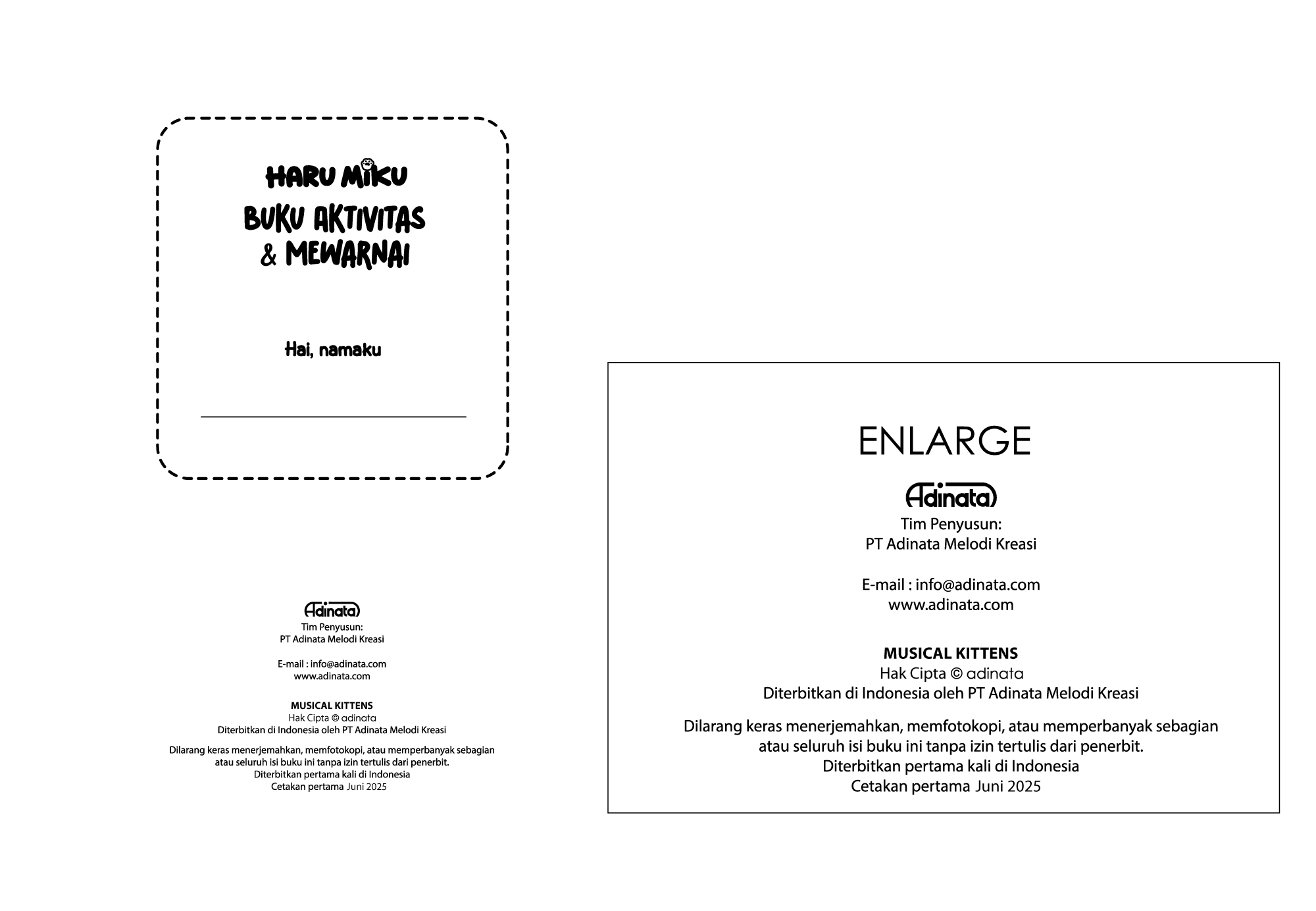 HARU MIKU

BUKU AKTIVITAS
& MEWARNAI

Hai, namaku

____

Adinata
Tim Penyusun:
PT Adinata Melodi Kreasi

E-mail : info@adinata.com
www.adinata.com

MUSICAL KITTENS
Hak Cipta © adinata
Diterbitkan di Indonesia oleh PT Adinata Melodi Kreasi

Dilarang keras menerjemahkan, memfotokopi, atau memperbanyak sebagian atau seluruh isi buku ini tanpa izin tertulis dari penerbit.
Diterbitkan pertama kali di Indonesia
Cetakan pertama Juni 2025

ENLARGE

Adinata
Tim Penyusun:
PT Adinata Melodi Kreasi

E-mail : info@adinata.com
www.adinata.com

MUSICAL KITTENS
Hak Cipta © adinata
Diterbitkan di Indonesia oleh PT Adinata Melodi Kreasi

Dilarang keras menerjemahkan, memfotokopi, atau memperbanyak sebagian atau seluruh isi buku ini tanpa izin tertulis dari penerbit.
Diterbitkan pertama kali di Indonesia
Cetakan pertama Juni 2025